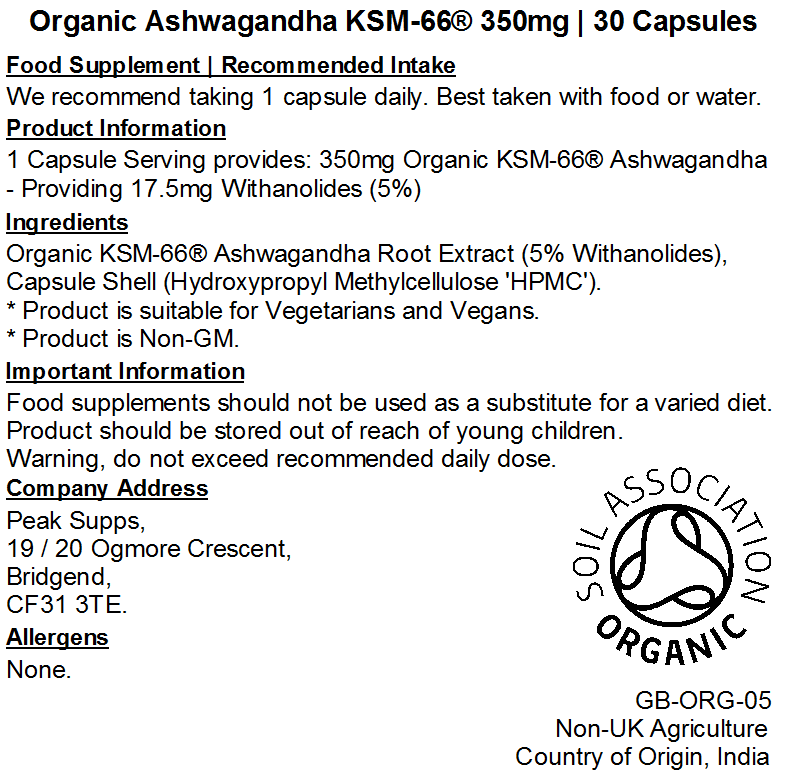 Organic Ashwagandha KSM-66® 350mg | 30 Capsules

Food Supplement | Recommended Intake
We recommend taking 1 capsule daily. Best taken with food or water.

Product Information
1 Capsule Serving provides: 350mg Organic KSM-66® Ashwagandha - Providing 17.5mg Withanolides (5%)

Ingredients
Organic KSM-66® Ashwagandha Root Extract (5% Withanolides), Capsule Shell (Hydroxypropyl Methylcellulose 'HPMC').
* Product is suitable for Vegetarians and Vegans.
* Product is Non-GM.

Important Information
Food supplements should not be used as a substitute for a varied diet.
Product should be stored out of reach of young children.
Warning, do not exceed recommended daily dose.

Company Address
Peak Supps,
19 / 20 Ogmore Crescent,
Bridgend,
CF31 3TE.

Allergens
None.

SOIL ASSOCIATION
ORGANIC

GB-ORG-05
Non-UK Agriculture
Country of Origin, India